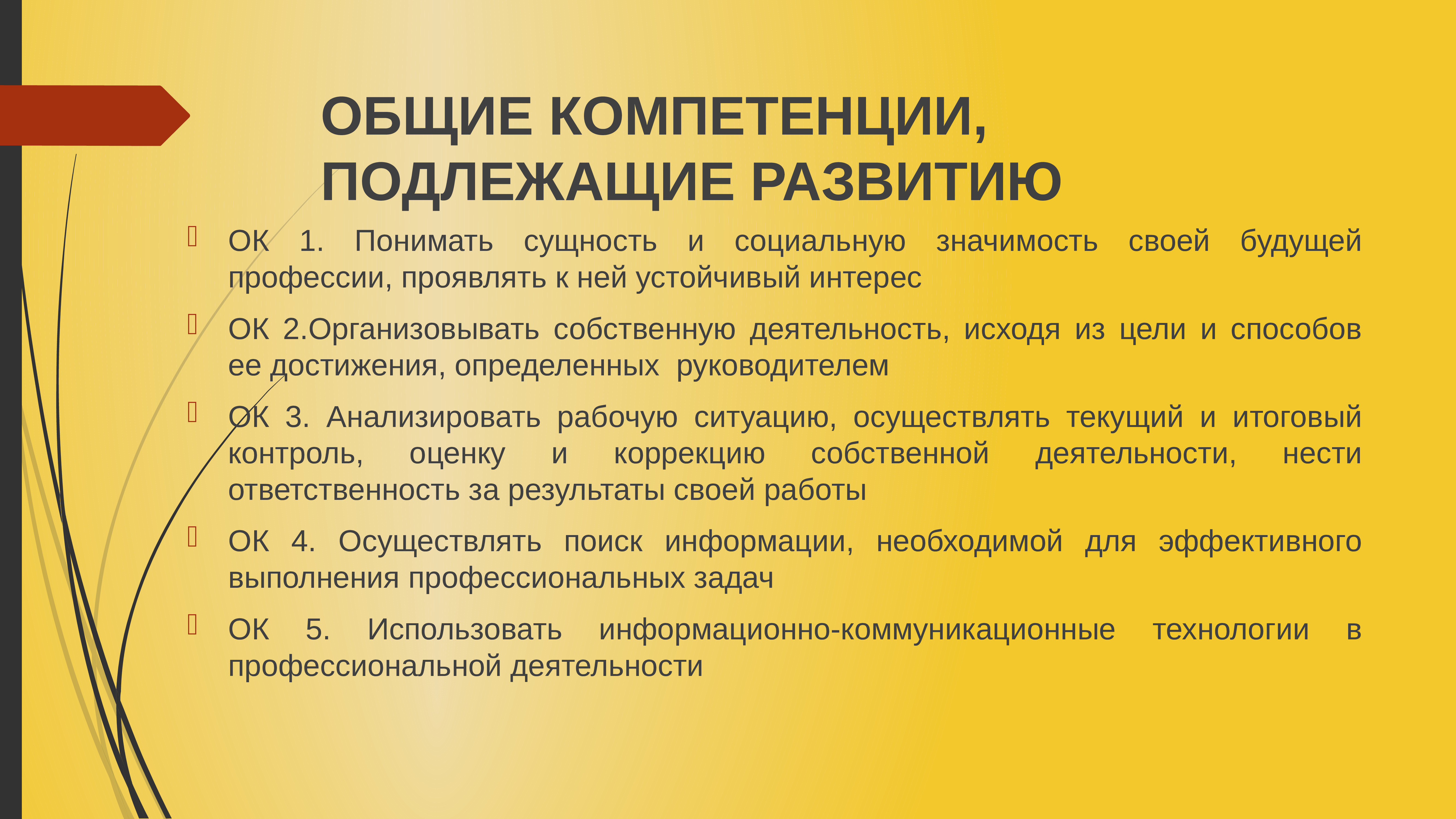 ОБЩИЕ КОМПЕТЕНЦИИ, ПОДЛЕЖАЩИЕ РАЗВИТИЮ

ОК 1. Понимать сущность и социальную значимость своей будущей профессии, проявлять к ней устойчивый интерес

ОК 2.Организовывать собственную деятельность, исходя из цели и способов ее достижения, определенных руководителем

ОК 3. Анализировать рабочую ситуацию, осуществлять текущий и итоговый контроль, оценку и коррекцию собственной деятельности, нести ответственность за результаты своей работы

ОК 4. Осуществлять поиск информации, необходимой для эффективного выполнения профессиональных задач

ОК 5. Использовать информационно-коммуникационные технологии в профессиональной деятельности